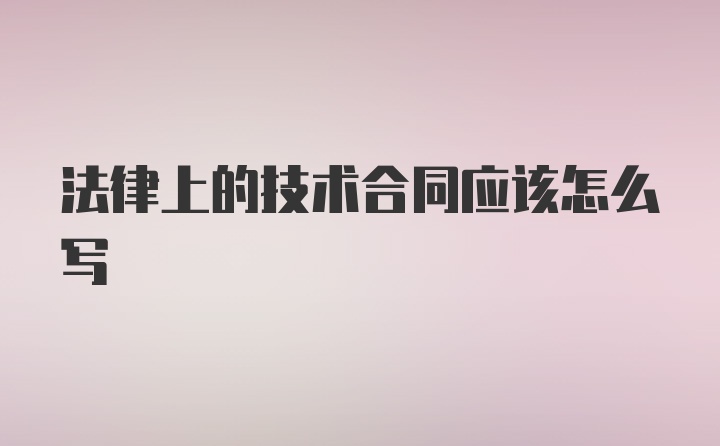 法律上的技术合同应该怎么写